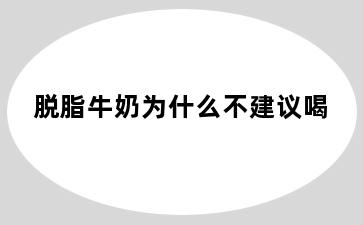 脱脂牛奶为什么不建议喝